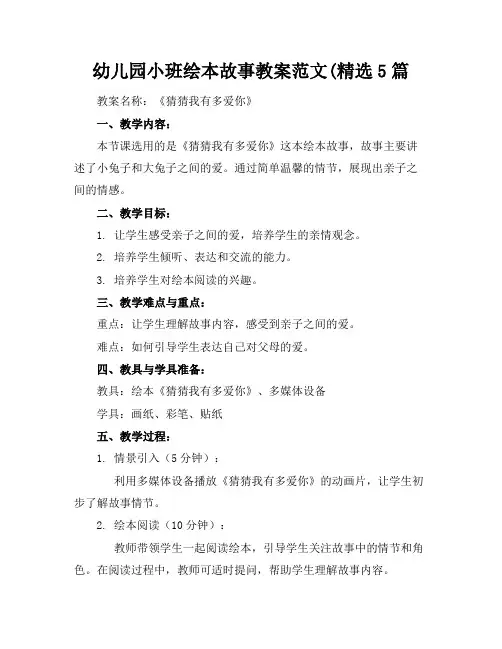 幼儿园小班绘本故事教案范文(精选5篇

教案名称：《猜猜我有多爱你》

一、教学内容：

本节课选用的是《猜猜我有多爱你》这本绘本故事，故事主要讲述了小兔子和大兔子之间的爱。通过简单温馨的情节，展现出亲子之间的情感。

二、教学目标：

1. 让学生感受亲子之间的爱，培养学生的亲情观念。

2. 培养学生倾听、表达和交流的能力。

3. 培养学生对绘本阅读的兴趣。

三、教学难点与重点：

重点：让学生理解故事内容，感受到亲子之间的爱。

难点：如何引导学生表达自己对父母的爱。

四、教具与学具准备：

教具：绘本《猜猜我有多爱你》、多媒体设备

学具：画纸、彩笔、贴纸

五、教学过程：

1. 情景引入（5分钟）：

利用多媒体设备播放《猜猜我有多爱你》的动画片，让学生初步了解故事情节。

2. 绘本阅读（10分钟）：

教师带领学生一起阅读绘本，引导学生关注故事中的情节和角色。在阅读过程中，教师可适时提问，帮助学生理解故事内容。